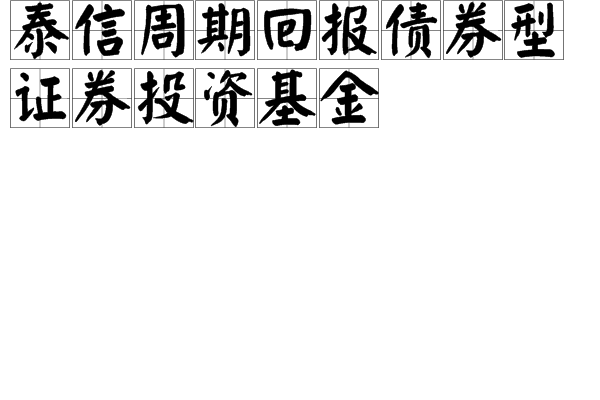 泰信周期回报债券型证券投资基金